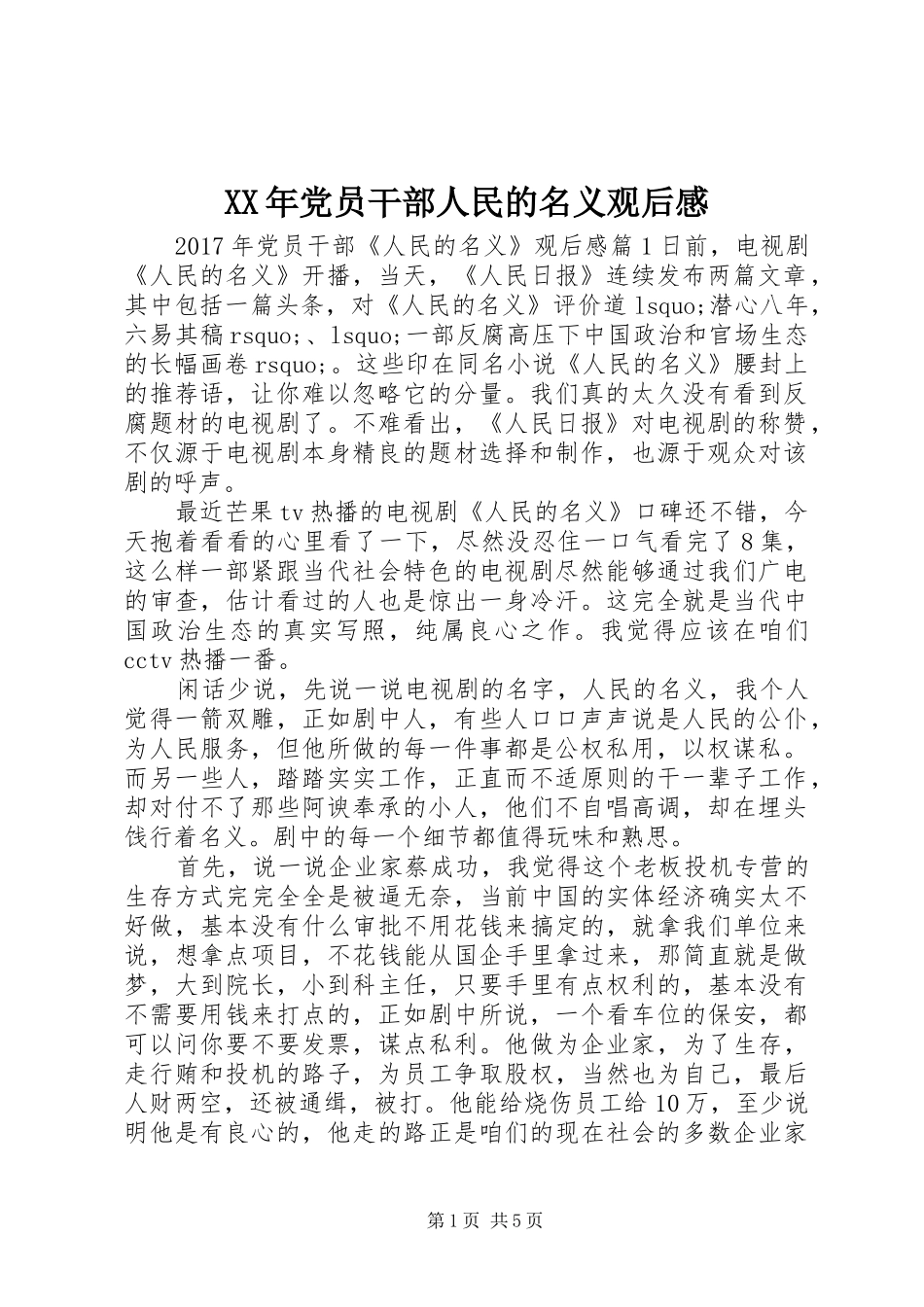 XX年党员干部人民的名义观后感

2017年党员干部《人民的名义》观后感篇1日前，电视剧《人民的名义》开播，当天，《人民日报》连续发布两篇文章，其中包括一篇头条，对《人民的名义》评价道lsquo;潜心八年，六易其稿rsquo;、lsquo;一部反腐高压下中国政治和官场生态的长幅画卷rsquo;。这些印在同名小说《人民的名义》腰封上的推荐语，让你难以忽略它的分量。我们真的太久没有看到反腐题材的电视剧了。不难看出，《人民日报》对电视剧的称赞，不仅源于电视剧本身精良的题材选择和制作，也源于观众对该剧的呼声。

最近芒果tv热播的电视剧《人民的名义》口碑还不错，今天抱着看看的心里看了一下，尽然没忍住一口气看完了8集，这么样一部紧跟当代社会特色的电视剧尽然能够通过我们广电的审查，估计看过的人也是惊出一身冷汗。这完全就是当代中国政治生态的真实写照，纯属良心之作。我觉得应该在咱们cctv热播一番。

闲话少说，先说一说电视剧的名字，人民的名义，我个人觉得一箭双雕，正如剧中人，有些人口口声声说是人民的公仆，为人民服务，但他所做的每一件事都是公权私用，以权谋私。而另一些人，踏踏实实工作，正直而不适原则的干一辈子工作，却对付不了那些阿谀奉承的小人，他们不自唱高调，却在埋头饯行着名义。剧中的每一个细节都值得玩味和熟思。

首先，说一说企业家蔡成功，我觉得这个老板投机专营的生存方式完完全全是被逼无奈，当前中国的实体经济确实太不好做，基本没有什么审批不用花钱来搞定的，就拿我们单位来说，想拿点项目，不花钱能从国企手里拿过来，那简直就是做梦，大到院长，小到科主任，只要手里有点权利的，基本没有不需要用钱来打点的，正如剧中所说，一个看车位的保安，都可以问你要不要发票，谋点私利。他做为企业家，为了生存，走行贿和投机的路子，为员工争取股权，当然也为自己，最后人财两空，还被通缉，被打。他能给烧伤员工给10万，至少说明他是有良心的，他走的路正是咱们的现在社会的多数企业家

第1页 共5页